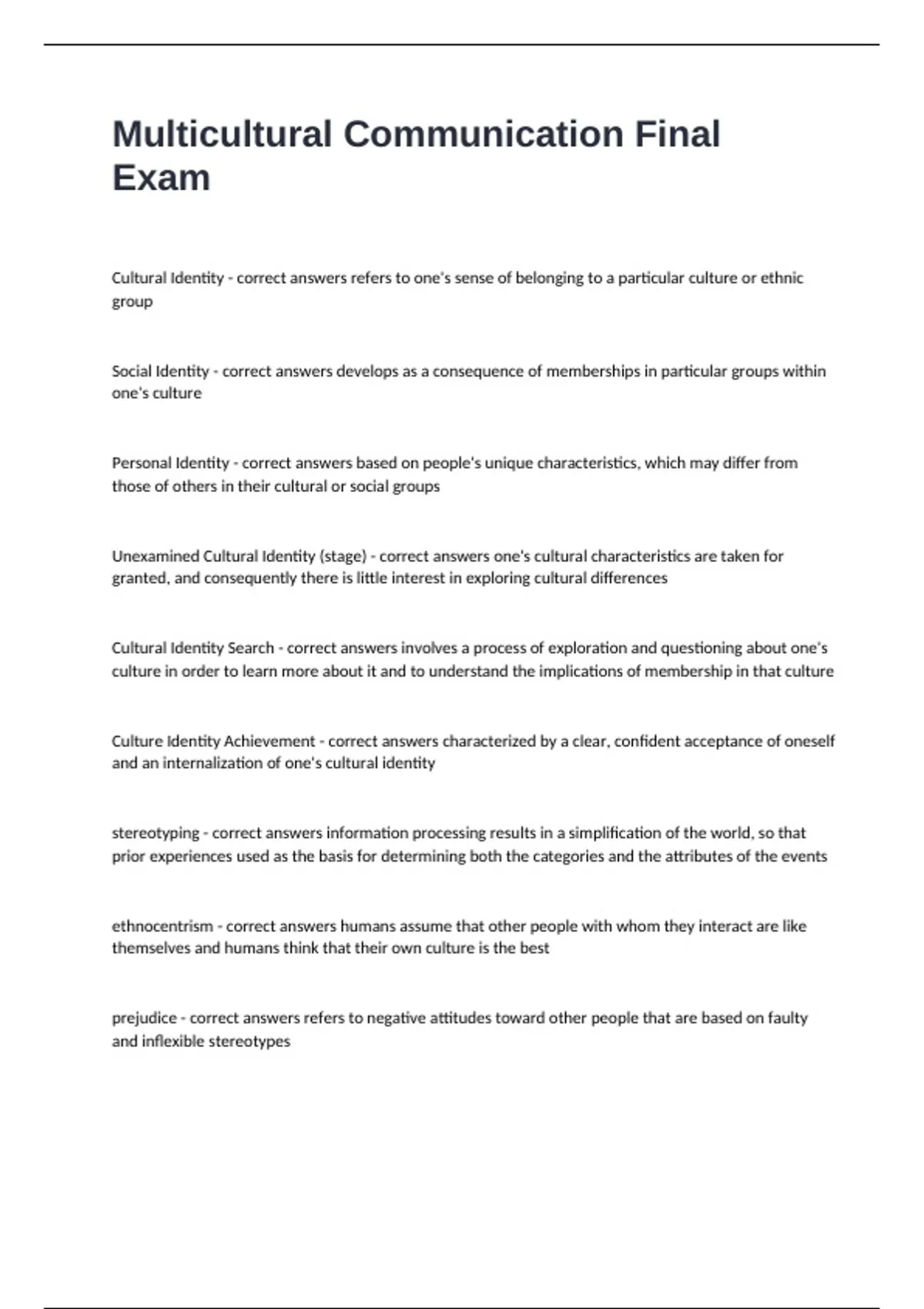 Multicultural Communication Final Exam

Cultural Identity - correct answers refers to one's sense of belonging to a particular culture or ethnic group

Social Identity - correct answers develops as a consequence of memberships in particular groups within one's culture

Personal Identity - correct answers based on people's unique characteristics, which may differ from those of others in their cultural or social groups

Unexamined Cultural Identity (stage) - correct answers one's cultural characteristics are taken for granted, and consequently there is little interest in exploring cultural differences

Cultural Identity Search - correct answers involves a process of exploration and questioning about one's culture in order to learn more about it and to understand the implications of membership in that culture

Culture Identity Achievement - correct answers characterized by a clear, confident acceptance of oneself and an internalization of one's cultural identity

stereotyping - correct answers information processing results in a simplification of the world, so that prior experiences used as the basis for determining both the categories and the attributes of the events

ethnocentrism - correct answers humans assume that other people with whom they interact are like themselves and humans think that their own culture is the best

prejudice - correct answers refers to negative attitudes toward other people that are based on faulty and inflexible stereotypes